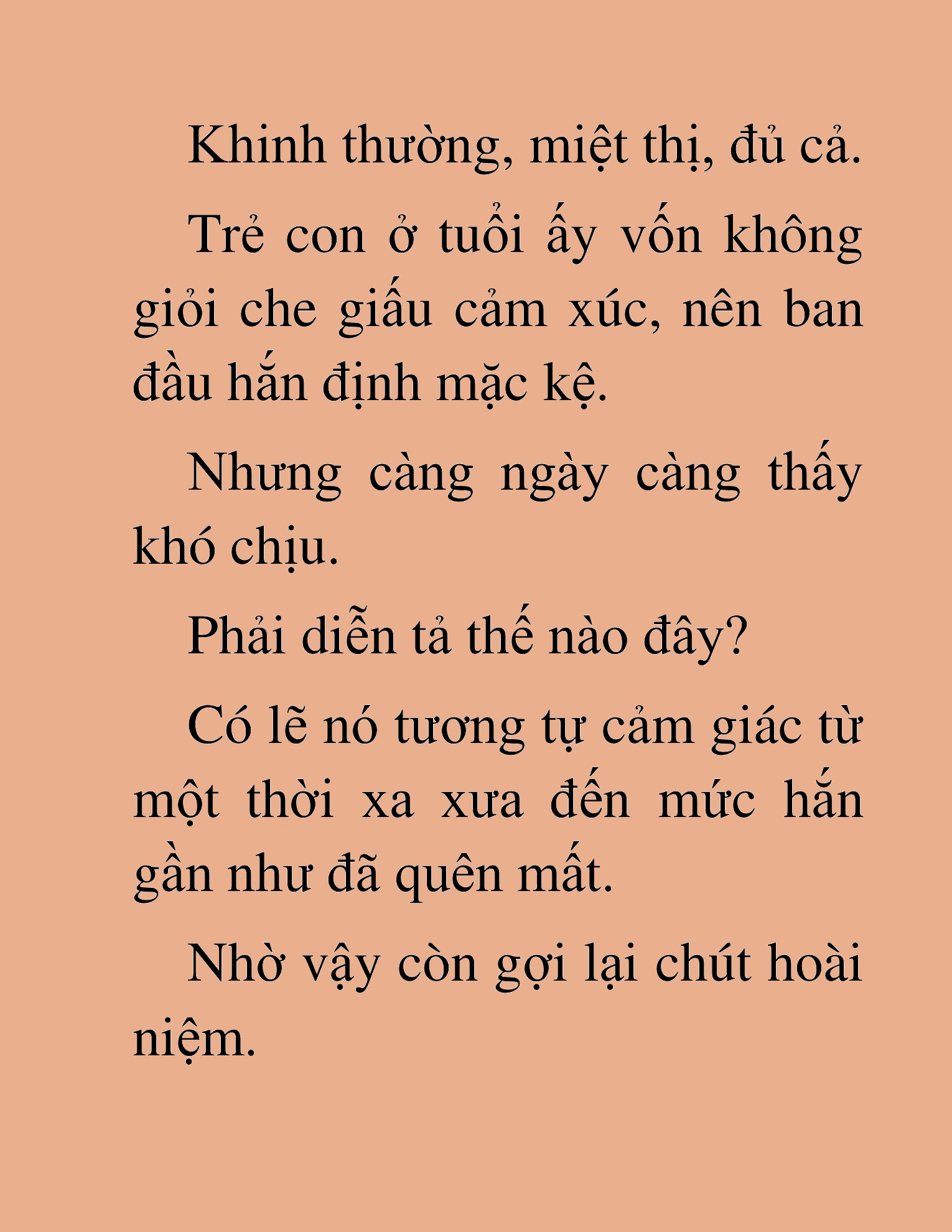 Khinh thường, miệt thị, đủ cả.

Trẻ con ở tuổi ấy vốn không giỏi che giấu cảm xúc, nên ban đầu hắn định mặc kệ.

Nhưng càng ngày càng thấy khó chịu.

Phải diễn tả thế nào đây?

Có lẽ nó tương tự cảm giác từ một thời xa xưa đến mức hắn gần như đã quên mất.

Nhờ vậy còn gợi lại chút hoài niệm.